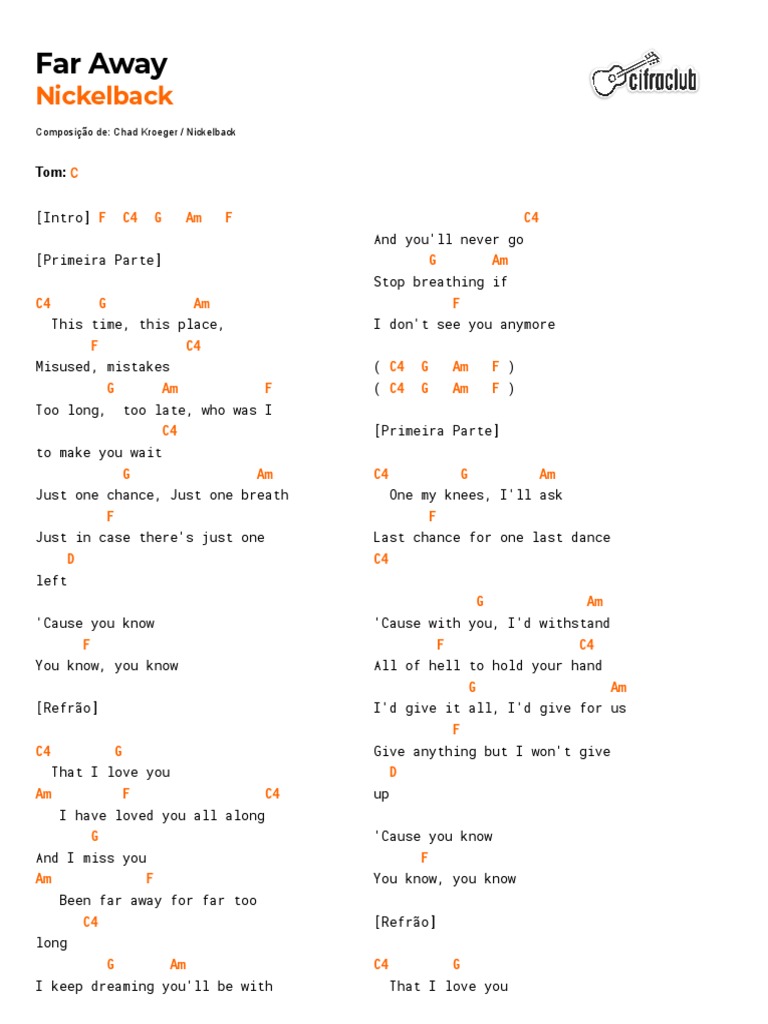 Far Away
Nickelback

cifraclub

Composição de: Chad Kroeger / Nickelback

Tom: C

[Intro] F C4 G Am F

[Primeira Parte]

C4 G Am
This time, this place,
F C4
Misused, mistakes
G Am F
Too long, too late, who was I
C4
to make you wait
G Am
Just one chance, Just one breath
F
Just in case there's just one
D
left

'Cause you know
F
You know, you know

[Refrão]

C4 G
That I love you
Am F C4
I have loved you all along
G
And I miss you
Am F
Been far away for far too
C4
long
G Am
I keep dreaming you'll be with

C4
And you'll never go
G Am
Stop breathing if
F
I don't see you anymore

( C4 G Am F )
( C4 G Am F )

[Primeira Parte]

C4 G Am
One my knees, I'll ask
F
Last chance for one last dance
C4

G Am
'Cause with you, I'd withstand
F C4
All of hell to hold your hand
G Am
I'd give it all, I'd give for us
F
Give anything but I won't give
D
up

'Cause you know
F
You know, you know

[Refrão]

C4 G
That I love you